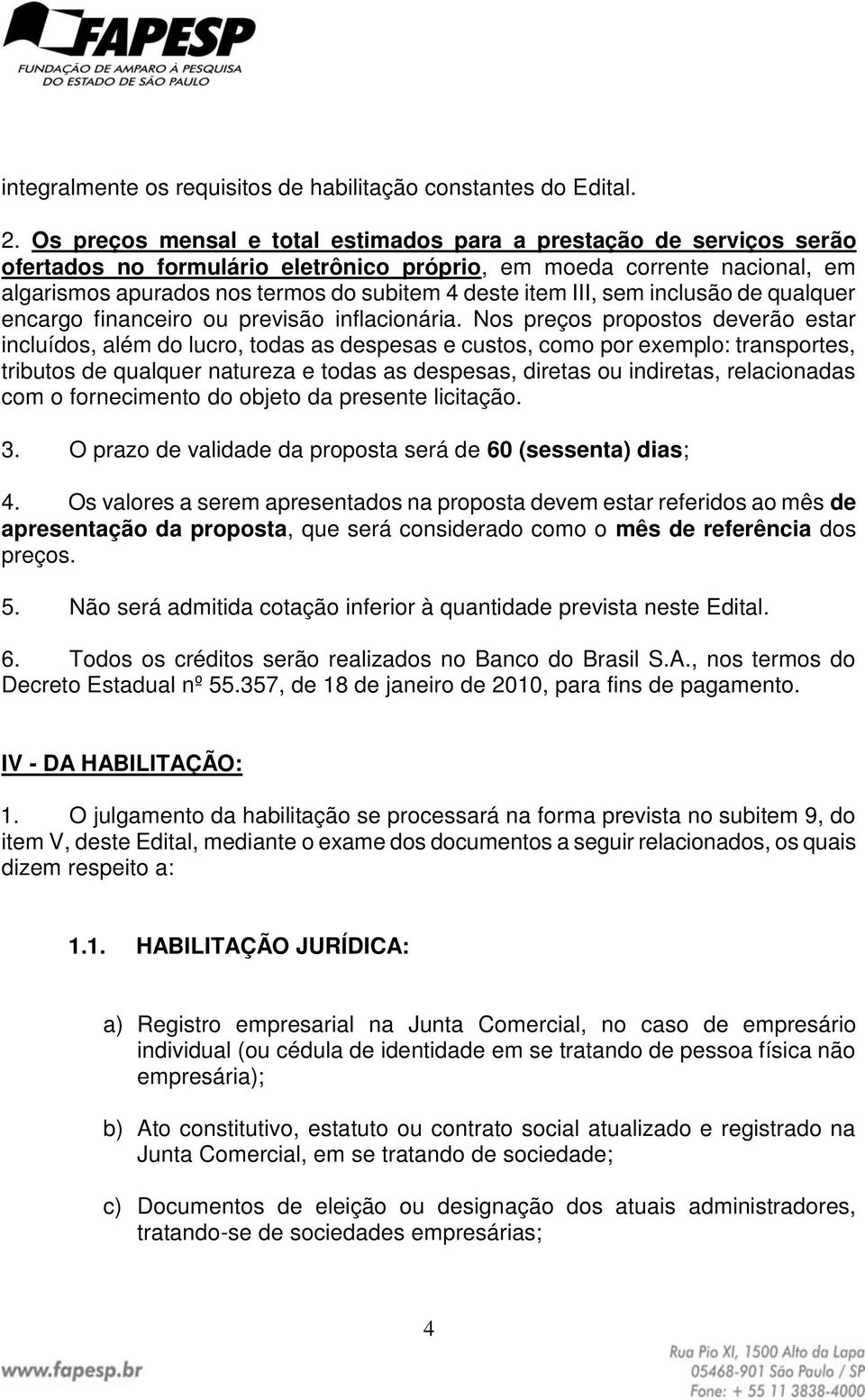 FAPESP
FUNDAÇÃO DE AMPARO À PESQUISA
DO ESTADO DE SÃO PAULO

integralmente os requisitos de habilitação constantes do Edital.

2. Os preços mensal e total estimados para a prestação de serviços serão ofertados no formulário eletrônico próprio, em moeda corrente nacional, em algarismos apurados nos termos do subitem 4 deste item III, sem inclusão de qualquer encargo financeiro ou previsão inflacionária. Nos preços propostos deverão estar incluídos, além do lucro, todas as despesas e custos, como por exemplo: transportes, tributos de qualquer natureza e todas as despesas, diretas ou indiretas, relacionadas com o fornecimento do objeto da presente licitação.

3. O prazo de validade da proposta será de 60 (sessenta) dias;

4. Os valores a serem apresentados na proposta devem estar referidos ao mês de apresentação da proposta, que será considerado como o mês de referência dos preços.

5. Não será admitida cotação inferior à quantidade prevista neste Edital.

6. Todos os créditos serão realizados no Banco do Brasil S.A., nos termos do Decreto Estadual nº 55.357, de 18 de janeiro de 2010, para fins de pagamento.

IV - DA HABILITAÇÃO:

1. O julgamento da habilitação se processará na forma prevista no subitem 9, do item V, deste Edital, mediante o exame dos documentos a seguir relacionados, os quais dizem respeito a:

1.1. HABILITAÇÃO JURÍDICA:

a) Registro empresarial na Junta Comercial, no caso de empresário individual (ou cédula de identidade em se tratando de pessoa física não empresária);

b) Ato constitutivo, estatuto ou contrato social atualizado e registrado na Junta Comercial, em se tratando de sociedade;

c) Documentos de eleição ou designação dos atuais administradores, tratando-se de sociedades empresárias;

4

www.fapesp.br

Rua Pio XI, 1500 Alto da Lapa
05468-901 São Paulo / SP
Fone: + 55 11 3838-4000